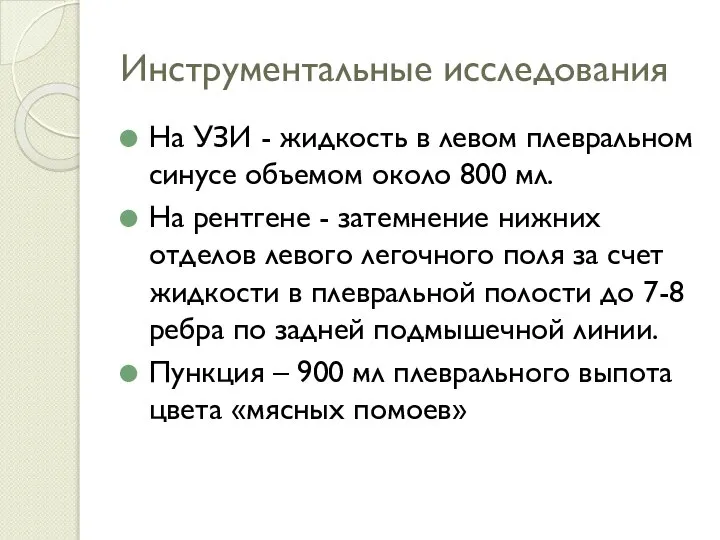 Инструментальные исследования

На УЗИ - жидкость в левом плевральном синусе объемом около 800 мл.

На рентгене - затемнение нижних отделов левого легочного поля за счет жидкости в плевральной полости до 7-8 ребра по задней подмышечной линии.

Пункция – 900 мл плеврального выпота цвета «мясных помоев»